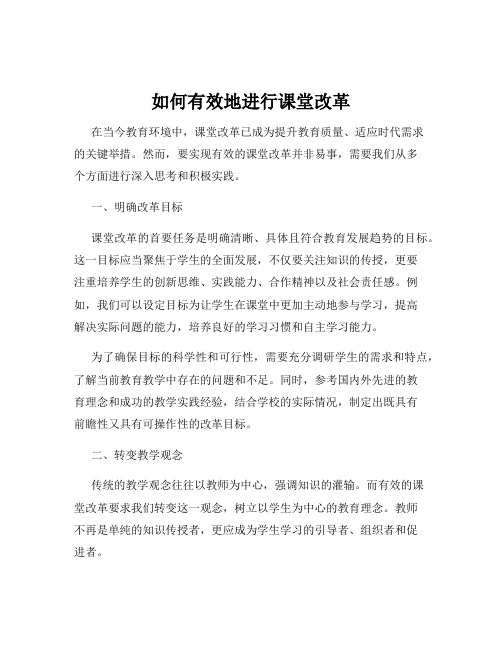 如何有效地进行课堂改革

在当今教育环境中，课堂改革已成为提升教育质量、适应时代需求的关键举措。然而，要实现有效的课堂改革并非易事，需要我们从多个方面进行深入思考和积极实践。

一、明确改革目标

课堂改革的首要任务是明确清晰、具体且符合教育发展趋势的目标。这一目标应当聚焦于学生的全面发展，不仅要关注知识的传授，更要注重培养学生的创新思维、实践能力、合作精神以及社会责任感。例如，我们可以设定目标为让学生在课堂中更加主动地参与学习，提高解决实际问题的能力，培养良好的学习习惯和自主学习能力。

为了确保目标的科学性和可行性，需要充分调研学生的需求和特点，了解当前教育教学中存在的问题和不足。同时，参考国内外先进的教育理念和成功的教学实践经验，结合学校的实际情况，制定出既具有前瞻性又具有可操作性的改革目标。

二、转变教学观念

传统的教学观念往往以教师为中心，强调知识的灌输。而有效的课堂改革要求我们转变这一观念，树立以学生为中心的教育理念。教师不再是单纯的知识传授者，更应成为学生学习的引导者、组织者和促进者。